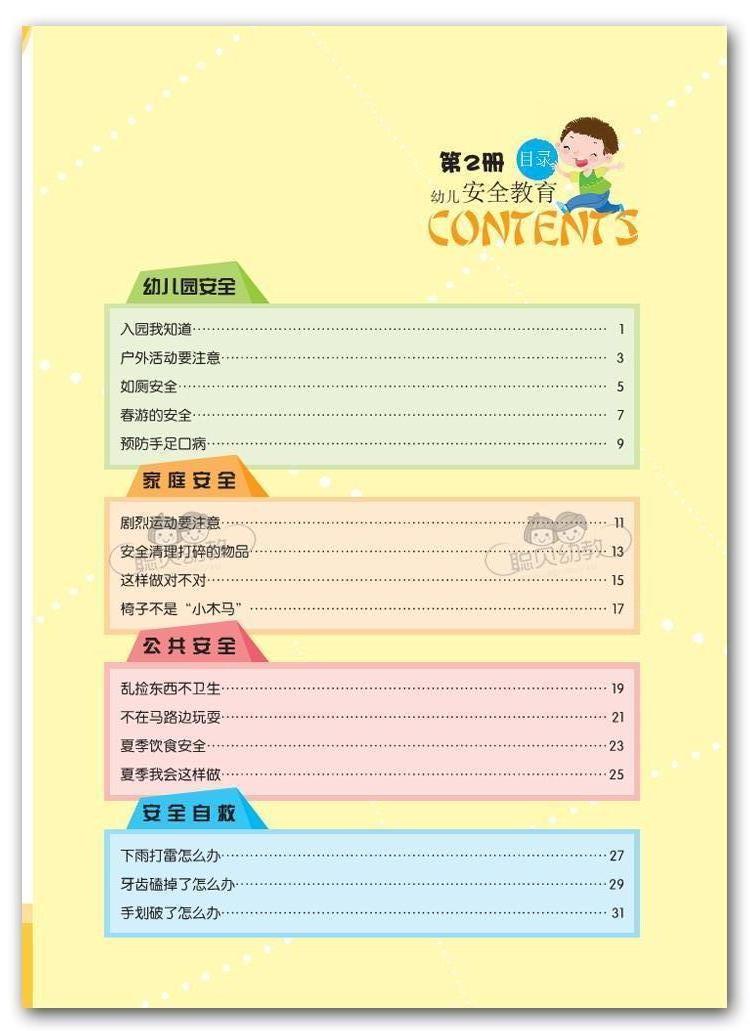 第2册 目录
幼儿安全教育
CONTENTS

幼儿园安全

入园我知道 1
户外活动要注意 3
如厕安全 5
春游的安全 7
预防手足口病 9

家庭安全

剧烈运动要注意 11
安全清理打碎的物品 13
这样做对不对 15
椅子不是“小木马” 17

公共安全

乱捡东西不卫生 19
不在马路边玩耍 21
夏季饮食安全 23
夏季我会这样做 25

安全自救

下雨打雷怎么办 27
牙齿磕掉了怎么办 29
手划破了怎么办 31

聪贝幼教